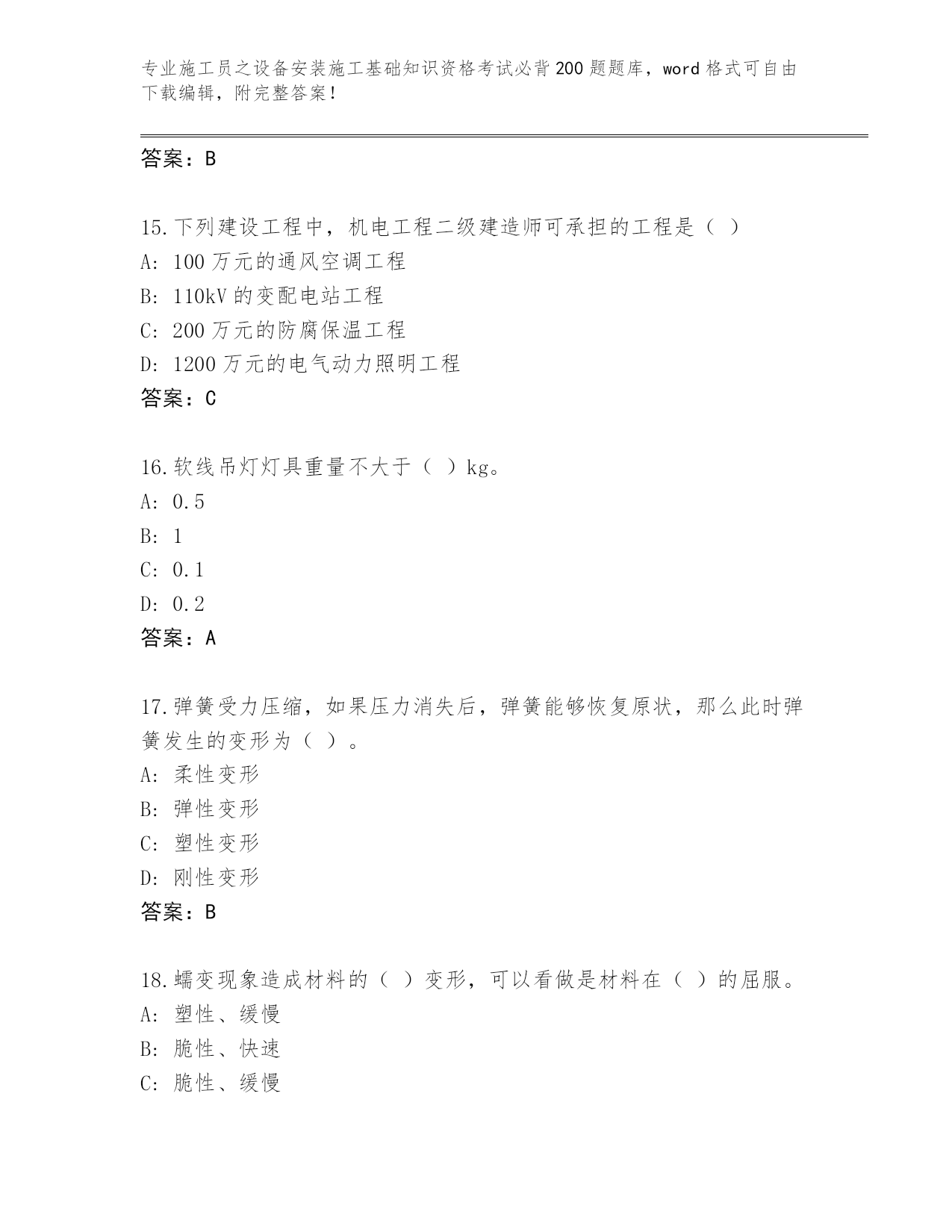 专业施工员之设备安装施工基础知识资格考试必背200题题库，word格式可自由下载编辑，附完整答案！

答案：B

15.下列建设工程中，机电工程二级建造师可承担的工程是（ ）
A: 100万元的通风空调工程
B: 110kV的变配电站工程
C: 200万元的防腐保温工程
D: 1200万元的电气动力照明工程
答案：C

16.软线吊灯灯具重量不大于（ ）kg。
A: 0.5
B: 1
C: 0.1
D: 0.2
答案：A

17.弹簧受力压缩，如果压力消失后，弹簧能够恢复原状，那么此时弹簧发生的变形为（ ）。
A: 柔性变形
B: 弹性变形
C: 塑性变形
D: 刚性变形
答案：B

18.蠕变现象造成材料的（ ）变形，可以看做是材料在（ ）的屈服。
A: 塑性、缓慢
B: 脆性、快速
C: 脆性、缓慢